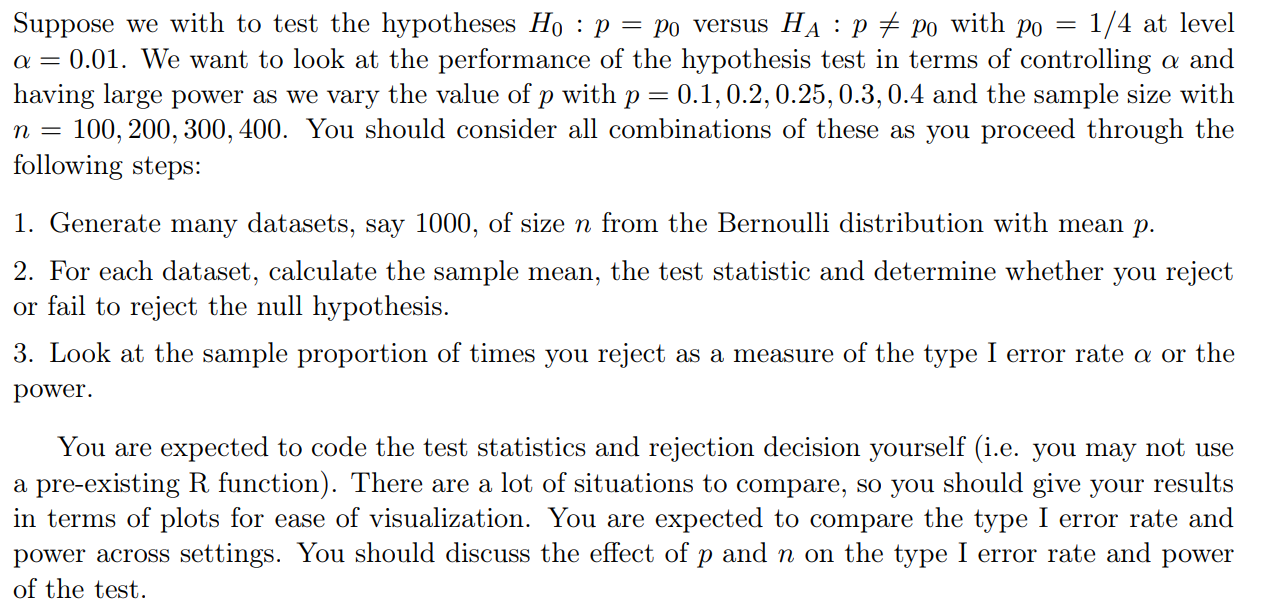 Suppose we with to test the hypotheses $H_0 : p = p_0$ versus $H_A : p \neq p_0$ with $p_0 = 1/4$ at level $\alpha = 0.01$. We want to look at the performance of the hypothesis test in terms of controlling $\alpha$ and having large power as we vary the value of $p$ with $p = 0.1, 0.2, 0.25, 0.3, 0.4$ and the sample size with $n = 100, 200, 300, 400$. You should consider all combinations of these as you proceed through the following steps:

1. Generate many datasets, say 1000, of size $n$ from the Bernoulli distribution with mean $p$.

2. For each dataset, calculate the sample mean, the test statistic and determine whether you reject or fail to reject the null hypothesis.

3. Look at the sample proportion of times you reject as a measure of the type I error rate $\alpha$ or the power.

You are expected to code the test statistics and rejection decision yourself (i.e. you may not use a pre-existing R function). There are a lot of situations to compare, so you should give your results in terms of plots for ease of visualization. You are expected to compare the type I error rate and power across settings. You should discuss the effect of $p$ and $n$ on the type I error rate and power of the test.